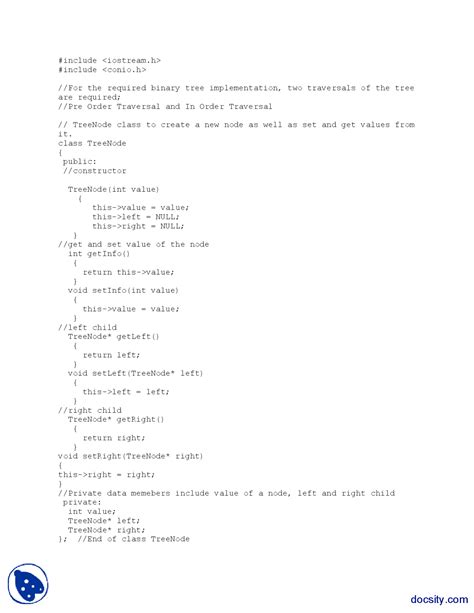 #include <iostream.h>
#include <conio.h>

//For the required binary tree implementation, two traversals of the tree are required;
//Pre Order Traversal and In Order Traversal

// TreeNode class to create a new node as well as set and get values from it.
class TreeNode
{
 public:
 //constructor

  TreeNode(int value)
    {
       this->value = value;
       this->left = NULL;
       this->right = NULL;
    }
//get and set value of the node
  int getInfo()
   {
     return this->value;
   }
  void setInfo(int value)
   {
     this->value = value;
   }
//left child
  TreeNode* getLeft()
   {
     return left;
   }
  void setLeft(TreeNode* left)
   {
     this->left = left;
   }
//right child
  TreeNode* getRight()
   {
     return right;
   }
void setRight(TreeNode* right)
{
this->right = right;
}
//Private data memebers include value of a node, left and right child
 private:
  int value;
  TreeNode* left;
  TreeNode* right;
};  //End of class TreeNode

docsity.com